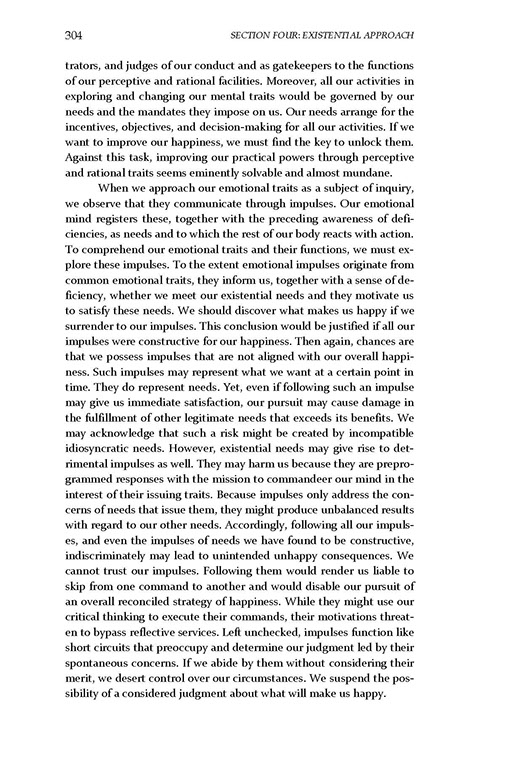 304 SECTION FOUR: EXISTENTIAL APPROACH

trators, and judges of our conduct and as gatekeepers to the functions of our perceptive and rational facilities. Moreover, all our activities in exploring and changing our mental traits would be governed by our needs and the mandates they impose on us. Our needs arrange for the incentives, objectives, and decision-making for all our activities. If we want to improve our happiness, we must find the key to unlock them. Against this task, improving our practical powers through perceptive and rational traits seems eminently solvable and almost mundane.

When we approach our emotional traits as a subject of inquiry, we observe that they communicate through impulses. Our emotional mind registers these, together with the preceding awareness of deficiencies, as needs and to which the rest of our body reacts with action. To comprehend our emotional traits and their functions, we must explore these impulses. To the extent emotional impulses originate from common emotional traits, they inform us, together with a sense of deficiency, whether we meet our existential needs and they motivate us to satisfy these needs. We should discover what makes us happy if we surrender to our impulses. This conclusion would be justified if all our impulses were constructive for our happiness. Then again, chances are that we possess impulses that are not aligned with our overall happiness. Such impulses may represent what we want at a certain point in time. They do represent needs. Yet, even if following such an impulse may give us immediate satisfaction, our pursuit may cause damage in the fulfillment of other legitimate needs that exceeds its benefits. We may acknowledge that such a risk might be created by incompatible idiosyncratic needs. However, existential needs may give rise to detrimental impulses as well. They may harm us because they are preprogrammed responses with the mission to commandeer our mind in the interest of their issuing traits. Because impulses only address the concerns of needs that issue them, they might produce unbalanced results with regard to our other needs. Accordingly, following all our impulses, and even the impulses of needs we have found to be constructive, indiscriminately may lead to unintended unhappy consequences. We cannot trust our impulses. Following them would render us liable to skip from one command to another and would disable our pursuit of an overall reconciled strategy of happiness. While they might use our critical thinking to execute their commands, their motivations threaten to bypass reflective services. Left unchecked, impulses function like short circuits that preoccupy and determine our judgment led by their spontaneous concerns. If we abide by them without considering their merit, we desert control over our circumstances. We suspend the possibility of a considered judgment about what will make us happy.